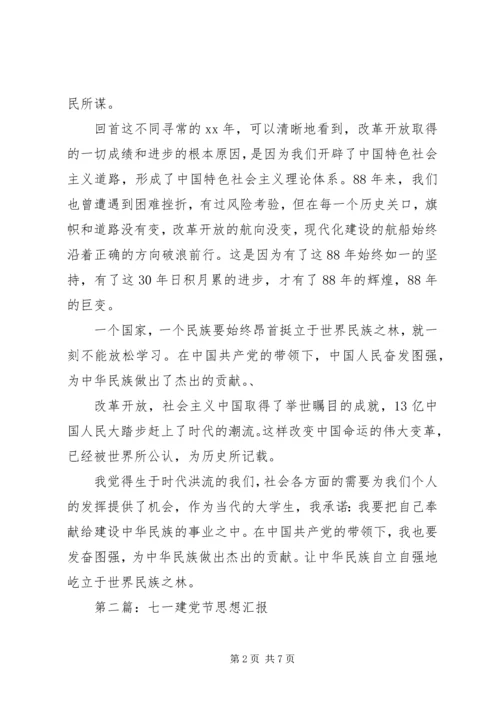 民所谋。

回首这不同寻常的 xx 年，可以清晰地看到，改革开放取得的一切成绩和进步的根本原因，是因为我们开辟了中国特色社会主义道路，形成了中国特色社会主义理论体系。88 年来，我们也曾遭遇到困难挫折，有过风险考验，但在每一个历史关口，旗帜和道路没有变，改革开放的航向没变，现代化建设的航船始终沿着正确的方向破浪前行。这是因为有了这 88 年始终如一的坚持，有了这 30 年日积月累的进步，才有了 88 年的辉煌，88 年的巨变。

一个国家，一个民族要始终昂首挺立于世界民族之林，就一刻不能放松学习。在中国共产党的带领下，中国人民奋发图强，为中华民族做出了杰出的贡献。、

改革开放，社会主义中国取得了举世瞩目的成就，13 亿中国人民大踏步赶上了时代的潮流。这样改变中国命运的伟大变革，已经被世界所公认，为历史所记载。

我觉得生于时代洪流的我们，社会各方面的需要为我们个人的发挥提供了机会，作为当代的大学生，我承诺：我要把自己奉献给建设中华民族的事业之中。在中国共产党的带领下，我也要发奋图强，为中华民族做出杰出的贡献。让中华民族自立自强地屹立于世界民族之林。

第二篇：七一建党节思想汇报

第 2 页 共 7 页